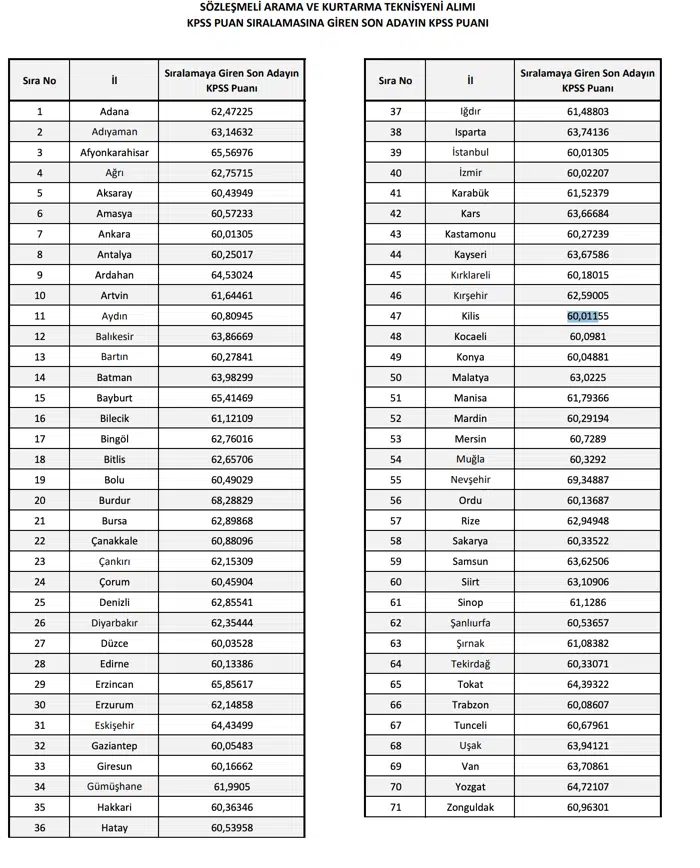 SÖZLEŞMELİ ARAMA VE KURTARMA TEKNİSYENİ ALIMI
KPSS PUAN SIRALAMASINA GİREN SON ADAYIN KPSS PUANI

| Sıra No | İl | Sıralamaya Giren Son Adayın KPSS Puanı |
|---|---|---|
| 1 | Adana | 62,47225 |
| 2 | Adıyaman | 63,14632 |
| 3 | Afyonkarahisar | 65,56976 |
| 4 | Ağrı | 62,75715 |
| 5 | Aksaray | 60,43949 |
| 6 | Amasya | 60,57233 |
| 7 | Ankara | 60,01305 |
| 8 | Antalya | 60,25017 |
| 9 | Ardahan | 64,53024 |
| 10 | Artvin | 61,64461 |
| 11 | Aydın | 60,80945 |
| 12 | Balıkesir | 63,86669 |
| 13 | Bartın | 60,27841 |
| 14 | Batman | 63,98299 |
| 15 | Bayburt | 65,41469 |
| 16 | Bilecik | 61,12109 |
| 17 | Bingöl | 62,76016 |
| 18 | Bitlis | 62,65706 |
| 19 | Bolu | 60,49029 |
| 20 | Burdur | 68,28829 |
| 21 | Bursa | 62,89868 |
| 22 | Çanakkale | 60,88096 |
| 23 | Çankırı | 62,15309 |
| 24 | Çorum | 60,45904 |
| 25 | Denizli | 62,85541 |
| 26 | Diyarbakır | 62,35444 |
| 27 | Düzce | 60,03528 |
| 28 | Edirne | 60,13386 |
| 29 | Erzincan | 65,85617 |
| 30 | Erzurum | 62,14858 |
| 31 | Eskişehir | 64,43499 |
| 32 | Gaziantep | 60,05483 |
| 33 | Giresun | 60,16662 |
| 34 | Gümüşhane | 61,9905 |
| 35 | Hakkari | 60,36346 |
| 36 | Hatay | 60,53958 |

| Sıra No | İl | Sıralamaya Giren Son Adayın KPSS Puanı |
|---|---|---|
| 37 | Iğdır | 61,48803 |
| 38 | Isparta | 63,74136 |
| 39 | İstanbul | 60,01305 |
| 40 | İzmir | 60,02207 |
| 41 | Karabük | 61,52379 |
| 42 | Kars | 63,66684 |
| 43 | Kastamonu | 60,27239 |
| 44 | Kayseri | 63,67586 |
| 45 | Kırklareli | 60,18015 |
| 46 | Kırşehir | 62,59005 |
| 47 | Kilis | 60,01155 |
| 48 | Kocaeli | 60,0981 |
| 49 | Konya | 60,04881 |
| 50 | Malatya | 63,0225 |
| 51 | Manisa | 61,79366 |
| 52 | Mardin | 60,29194 |
| 53 | Mersin | 60,7289 |
| 54 | Muğla | 60,3292 |
| 55 | Nevşehir | 69,34887 |
| 56 | Ordu | 60,13687 |
| 57 | Rize | 62,94948 |
| 58 | Sakarya | 60,33522 |
| 59 | Samsun | 63,62506 |
| 60 | Siirt | 63,10906 |
| 61 | Sinop | 61,1286 |
| 62 | Şanlıurfa | 60,53657 |
| 63 | Şırnak | 61,08382 |
| 64 | Tekirdağ | 60,33071 |
| 65 | Tokat | 64,39322 |
| 66 | Trabzon | 60,08607 |
| 67 | Tunceli | 60,67961 |
| 68 | Uşak | 63,94121 |
| 69 | Van | 63,70861 |
| 70 | Yozgat | 64,72107 |
| 71 | Zonguldak | 60,96301 |